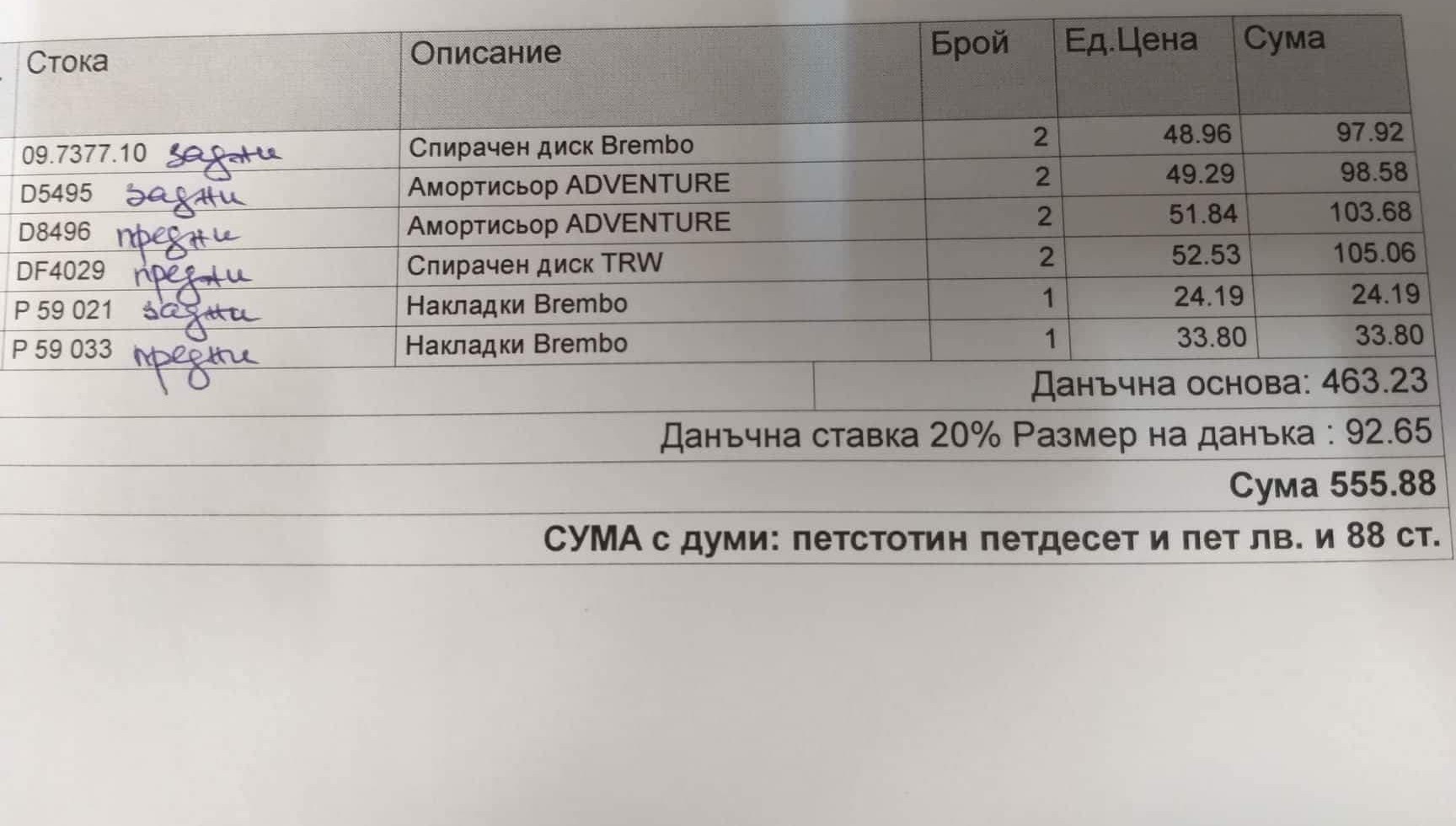 | Стока | Описание | Брой | Ед.Цена | Сума |
|---|---|---|---|---|
| 09.7377.10 задни | Спирачен диск Brembo | 2 | 48.96 | 97.92 |
| D5495 задни | Амортисьор ADVENTURE | 2 | 49.29 | 98.58 |
| D8496 предни | Амортисьор ADVENTURE | 2 | 51.84 | 103.68 |
| DF4029 предни | Спирачен диск TRW | 2 | 52.53 | 105.06 |
| P 59 021 задни | Накладки Brembo | 1 | 24.19 | 24.19 |
| P 59 033 предни | Накладки Brembo | 1 | 33.80 | 33.80 |

Данъчна основа: 463.23

Данъчна ставка 20% Размер на данъка : 92.65

Сума 555.88

СУМА с думи: петстотин петдесет и пет лв. и 88 ст.